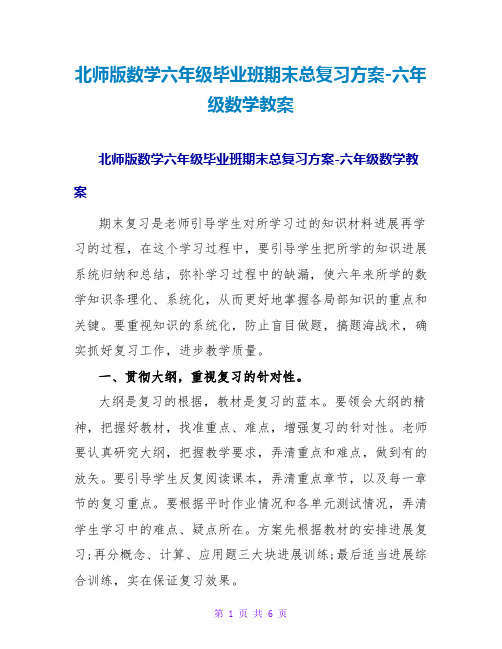 北师版数学六年级毕业班期末总复习方案-六年级数学教案

北师版数学六年级毕业班期末总复习方案-六年级数学教案

期末复习是老师引导学生对所学习过的知识材料进展再学习的过程，在这个学习过程中，要引导学生把所学的知识进展系统归纳和总结，弥补学习过程中的缺漏，使六年来所学的数学知识条理化、系统化，从而更好地掌握各局部知识的重点和关键。要重视知识的系统化，防止盲目做题，搞题海战术，确实抓好复习工作，进步教学质量。

一、贯彻大纲，重视复习的针对性。

大纲是复习的根据，教材是复习的蓝本。要领会大纲的精神，把握好教材，找准重点、难点，增强复习的针对性。老师要认真研究大纲，把握教学要求，弄清重点和难点，做到有的放矢。要引导学生反复阅读课本，弄清重点章节，以及每一章节的复习重点。要根据平时作业情况和各单元测试情况，弄清学生学习中的难点、疑点所在。方案先根据教材的安排进展复习;再分概念、计算、应用题三大块进展训练;最后适当进展综合训练，实在保证复习效果。

第 1 页 共 6 页